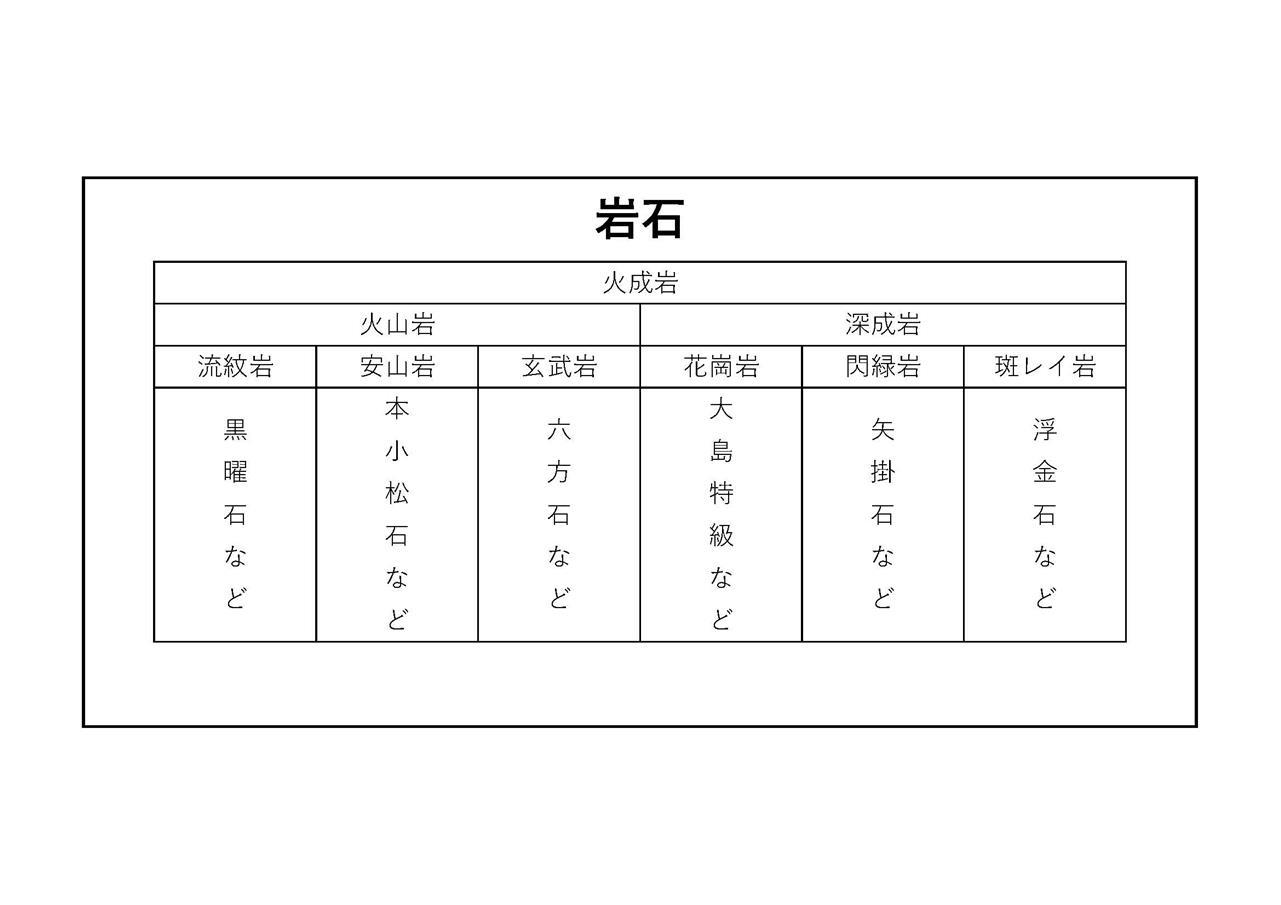 岩石

| 火成岩 | | | | | |
|---|---|---|---|---|---|
| 火山岩 | | | 深成岩 | | |
| 流紋岩 | 安山岩 | 玄武岩 | 花崗岩 | 閃緑岩 | 斑レイ岩 |
| 黒曜石など | 本小松石など | 六方石など | 大島特級など | 矢掛石など | 浮金石など |